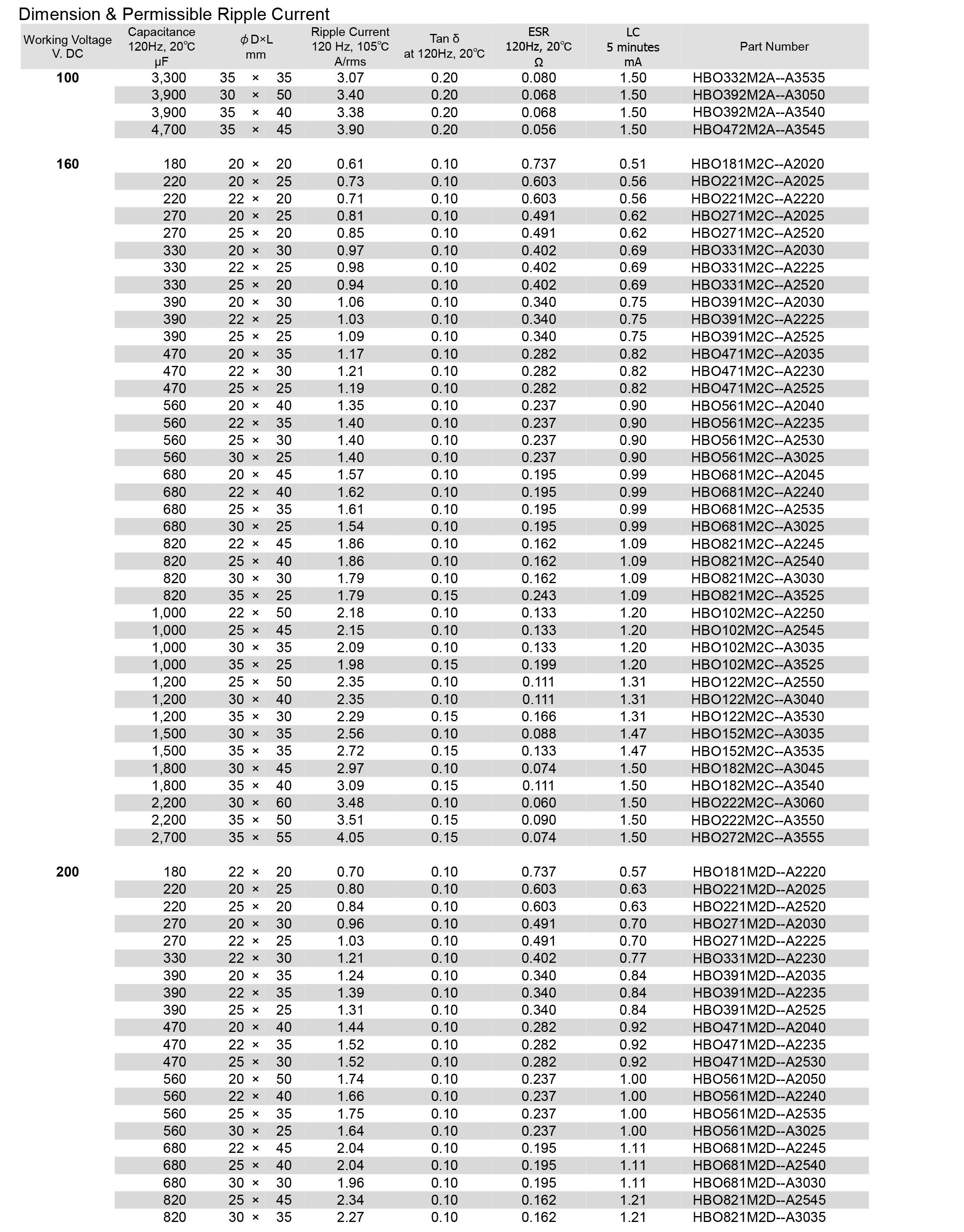 Dimension & Permissible Ripple Current

| Working Voltage V. DC | Capacitance 120Hz, 20℃ μF | ϕD×L mm | Ripple Current 120 Hz, 105℃ A/rms | Tan δ at 120Hz, 20℃ | ESR 120Hz, 20℃ Ω | LC 5 minutes mA | Part Number |
|---|---|---|---|---|---|---|---|
| 100 | 3,300 | 35 × 35 | 3.07 | 0.20 | 0.080 | 1.50 | HBO332M2A--A3535 |
| | 3,900 | 30 × 50 | 3.40 | 0.20 | 0.068 | 1.50 | HBO392M2A--A3050 |
| | 3,900 | 35 × 40 | 3.38 | 0.20 | 0.068 | 1.50 | HBO392M2A--A3540 |
| | 4,700 | 35 × 45 | 3.90 | 0.20 | 0.056 | 1.50 | HBO472M2A--A3545 |
| 160 | 180 | 20 × 20 | 0.61 | 0.10 | 0.737 | 0.51 | HBO181M2C--A2020 |
| | 220 | 20 × 25 | 0.73 | 0.10 | 0.603 | 0.56 | HBO221M2C--A2025 |
| | 220 | 22 × 20 | 0.71 | 0.10 | 0.603 | 0.56 | HBO221M2C--A2220 |
| | 270 | 20 × 25 | 0.81 | 0.10 | 0.491 | 0.62 | HBO271M2C--A2025 |
| | 270 | 25 × 20 | 0.85 | 0.10 | 0.491 | 0.62 | HBO271M2C--A2520 |
| | 330 | 20 × 30 | 0.97 | 0.10 | 0.402 | 0.69 | HBO331M2C--A2030 |
| | 330 | 22 × 25 | 0.98 | 0.10 | 0.402 | 0.69 | HBO331M2C--A2225 |
| | 330 | 25 × 20 | 0.94 | 0.10 | 0.402 | 0.69 | HBO331M2C--A2520 |
| | 390 | 20 × 30 | 1.06 | 0.10 | 0.340 | 0.75 | HBO391M2C--A2030 |
| | 390 | 22 × 25 | 1.03 | 0.10 | 0.340 | 0.75 | HBO391M2C--A2225 |
| | 390 | 25 × 25 | 1.09 | 0.10 | 0.340 | 0.75 | HBO391M2C--A2525 |
| | 470 | 20 × 35 | 1.17 | 0.10 | 0.282 | 0.82 | HBO471M2C--A2035 |
| | 470 | 22 × 30 | 1.21 | 0.10 | 0.282 | 0.82 | HBO471M2C--A2230 |
| | 470 | 25 × 25 | 1.19 | 0.10 | 0.282 | 0.82 | HBO471M2C--A2525 |
| | 560 | 20 × 40 | 1.35 | 0.10 | 0.237 | 0.90 | HBO561M2C--A2040 |
| | 560 | 22 × 35 | 1.40 | 0.10 | 0.237 | 0.90 | HBO561M2C--A2235 |
| | 560 | 25 × 30 | 1.40 | 0.10 | 0.237 | 0.90 | HBO561M2C--A2530 |
| | 560 | 30 × 25 | 1.40 | 0.10 | 0.237 | 0.90 | HBO561M2C--A3025 |
| | 680 | 20 × 45 | 1.57 | 0.10 | 0.195 | 0.99 | HBO681M2C--A2045 |
| | 680 | 22 × 40 | 1.62 | 0.10 | 0.195 | 0.99 | HBO681M2C--A2240 |
| | 680 | 25 × 35 | 1.61 | 0.10 | 0.195 | 0.99 | HBO681M2C--A2535 |
| | 680 | 30 × 25 | 1.54 | 0.10 | 0.195 | 0.99 | HBO681M2C--A3025 |
| | 820 | 22 × 45 | 1.86 | 0.10 | 0.162 | 1.09 | HBO821M2C--A2245 |
| | 820 | 25 × 40 | 1.86 | 0.10 | 0.162 | 1.09 | HBO821M2C--A2540 |
| | 820 | 30 × 30 | 1.79 | 0.10 | 0.162 | 1.09 | HBO821M2C--A3030 |
| | 820 | 35 × 25 | 1.79 | 0.15 | 0.243 | 1.09 | HBO821M2C--A3525 |
| | 1,000 | 22 × 50 | 2.18 | 0.10 | 0.133 | 1.20 | HBO102M2C--A2250 |
| | 1,000 | 25 × 45 | 2.15 | 0.10 | 0.133 | 1.20 | HBO102M2C--A2545 |
| | 1,000 | 30 × 35 | 2.09 | 0.10 | 0.133 | 1.20 | HBO102M2C--A3035 |
| | 1,000 | 35 × 25 | 1.98 | 0.15 | 0.199 | 1.20 | HBO102M2C--A3525 |
| | 1,200 | 25 × 50 | 2.35 | 0.10 | 0.111 | 1.31 | HBO122M2C--A2550 |
| | 1,200 | 30 × 40 | 2.35 | 0.10 | 0.111 | 1.31 | HBO122M2C--A3040 |
| | 1,200 | 35 × 30 | 2.29 | 0.15 | 0.166 | 1.31 | HBO122M2C--A3530 |
| | 1,500 | 30 × 35 | 2.56 | 0.10 | 0.088 | 1.47 | HBO152M2C--A3035 |
| | 1,500 | 35 × 35 | 2.72 | 0.15 | 0.133 | 1.47 | HBO152M2C--A3535 |
| | 1,800 | 30 × 45 | 2.97 | 0.10 | 0.074 | 1.50 | HBO182M2C--A3045 |
| | 1,800 | 35 × 40 | 3.09 | 0.15 | 0.111 | 1.50 | HBO182M2C--A3540 |
| | 2,200 | 30 × 60 | 3.48 | 0.10 | 0.060 | 1.50 | HBO222M2C--A3060 |
| | 2,200 | 35 × 50 | 3.51 | 0.15 | 0.090 | 1.50 | HBO222M2C--A3550 |
| | 2,700 | 35 × 55 | 4.05 | 0.15 | 0.074 | 1.50 | HBO272M2C--A3555 |
| 200 | 180 | 22 × 20 | 0.70 | 0.10 | 0.737 | 0.57 | HBO181M2D--A2220 |
| | 220 | 20 × 25 | 0.80 | 0.10 | 0.603 | 0.63 | HBO221M2D--A2025 |
| | 220 | 25 × 20 | 0.84 | 0.10 | 0.603 | 0.63 | HBO221M2D--A2520 |
| | 270 | 20 × 30 | 0.96 | 0.10 | 0.491 | 0.70 | HBO271M2D--A2030 |
| | 270 | 22 × 25 | 1.03 | 0.10 | 0.491 | 0.70 | HBO271M2D--A2225 |
| | 330 | 22 × 30 | 1.21 | 0.10 | 0.402 | 0.77 | HBO331M2D--A2230 |
| | 390 | 20 × 35 | 1.24 | 0.10 | 0.340 | 0.84 | HBO391M2D--A2035 |
| | 390 | 22 × 35 | 1.39 | 0.10 | 0.340 | 0.84 | HBO391M2D--A2235 |
| | 390 | 25 × 25 | 1.31 | 0.10 | 0.340 | 0.84 | HBO391M2D--A2525 |
| | 470 | 20 × 40 | 1.44 | 0.10 | 0.282 | 0.92 | HBO471M2D--A2040 |
| | 470 | 22 × 35 | 1.52 | 0.10 | 0.282 | 0.92 | HBO471M2D--A2235 |
| | 470 | 25 × 30 | 1.52 | 0.10 | 0.282 | 0.92 | HBO471M2D--A2530 |
| | 560 | 20 × 50 | 1.74 | 0.10 | 0.237 | 1.00 | HBO561M2D--A2050 |
| | 560 | 22 × 40 | 1.66 | 0.10 | 0.237 | 1.00 | HBO561M2D--A2240 |
| | 560 | 25 × 35 | 1.75 | 0.10 | 0.237 | 1.00 | HBO561M2D--A2535 |
| | 560 | 30 × 25 | 1.64 | 0.10 | 0.237 | 1.00 | HBO561M2D--A3025 |
| | 680 | 22 × 45 | 2.04 | 0.10 | 0.195 | 1.11 | HBO681M2D--A2245 |
| | 680 | 25 × 40 | 2.04 | 0.10 | 0.195 | 1.11 | HBO681M2D--A2540 |
| | 680 | 30 × 30 | 1.96 | 0.10 | 0.195 | 1.11 | HBO681M2D--A3030 |
| | 820 | 25 × 45 | 2.34 | 0.10 | 0.162 | 1.21 | HBO821M2D--A2545 |
| | 820 | 30 × 35 | 2.27 | 0.10 | 0.162 | 1.21 | HBO821M2D--A3035 |